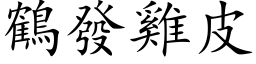 鶴發雞皮